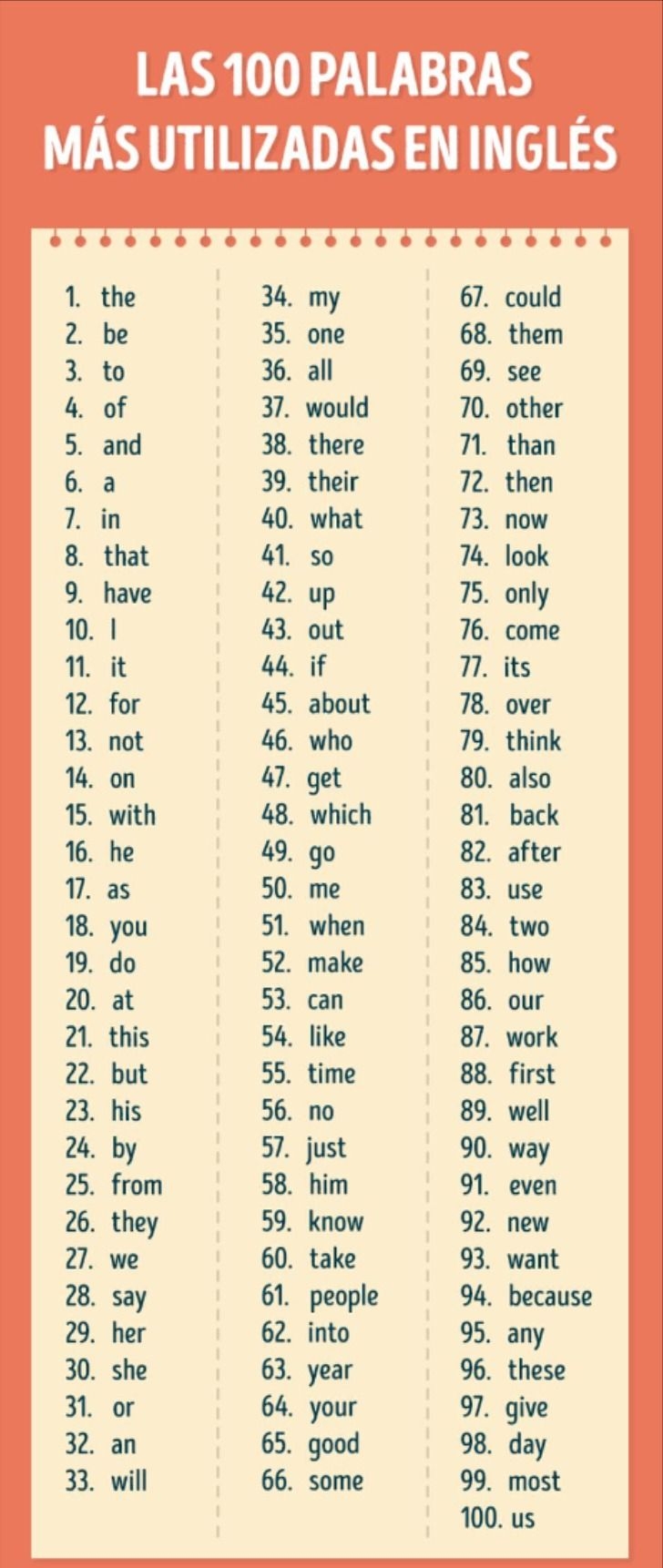 LAS 100 PALABRAS MÁS UTILIZADAS EN INGLÉS

1. the
2. be
3. to
4. of
5. and
6. a
7. in
8. that
9. have
10. I
11. it
12. for
13. not
14. on
15. with
16. he
17. as
18. you
19. do
20. at
21. this
22. but
23. his
24. by
25. from
26. they
27. we
28. say
29. her
30. she
31. or
32. an
33. will

34. my
35. one
36. all
37. would
38. there
39. their
40. what
41. so
42. up
43. out
44. if
45. about
46. who
47. get
48. which
49. go
50. me
51. when
52. make
53. can
54. like
55. time
56. no
57. just
58. him
59. know
60. take
61. people
62. into
63. year
64. your
65. good
66. some

67. could
68. them
69. see
70. other
71. than
72. then
73. now
74. look
75. only
76. come
77. its
78. over
79. think
80. also
81. back
82. after
83. use
84. two
85. how
86. our
87. work
88. first
89. well
90. way
91. even
92. new
93. want
94. because
95. any
96. these
97. give
98. day
99. most
100. us